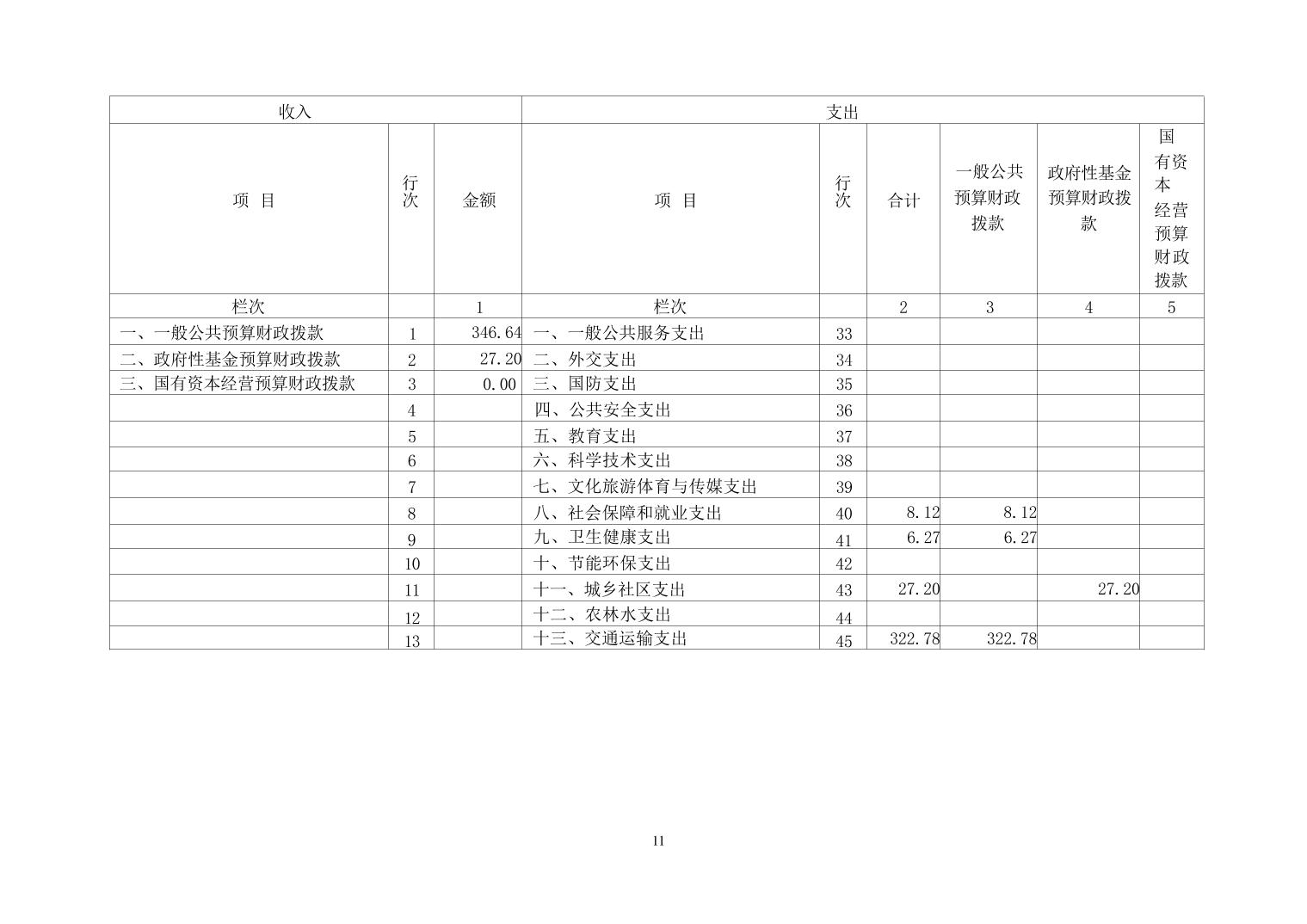 | 收入 | | | 支出 | | | | | |
|---|---|---|---|---|---|---|---|---|
| 项 目 | 行次 | 金额 | 项 目 | 行次 | 合计 | 一般公共预算财政拨款 | 政府性基金预算财政拨款 | 国有资本经营预算财政拨款 |
| 栏次 | | 1 | 栏次 | | 2 | 3 | 4 | 5 |
| 一、一般公共预算财政拨款 | 1 | 346.64 | 一、一般公共服务支出 | 33 | | | | |
| 二、政府性基金预算财政拨款 | 2 | 27.20 | 二、外交支出 | 34 | | | | |
| 三、国有资本经营预算财政拨款 | 3 | 0.00 | 三、国防支出 | 35 | | | | |
| | 4 | | 四、公共安全支出 | 36 | | | | |
| | 5 | | 五、教育支出 | 37 | | | | |
| | 6 | | 六、科学技术支出 | 38 | | | | |
| | 7 | | 七、文化旅游体育与传媒支出 | 39 | | | | |
| | 8 | | 八、社会保障和就业支出 | 40 | 8.12 | 8.12 | | |
| | 9 | | 九、卫生健康支出 | 41 | 6.27 | 6.27 | | |
| | 10 | | 十、节能环保支出 | 42 | | | | |
| | 11 | | 十一、城乡社区支出 | 43 | 27.20 | | 27.20 | |
| | 12 | | 十二、农林水支出 | 44 | | | | |
| | 13 | | 十三、交通运输支出 | 45 | 322.78 | 322.78 | | |

11